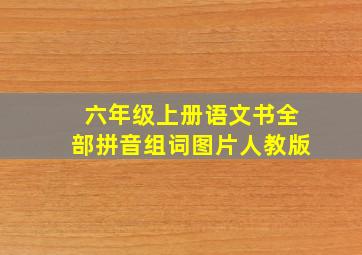 六年级上册语文书全部拼音组词图片人教版